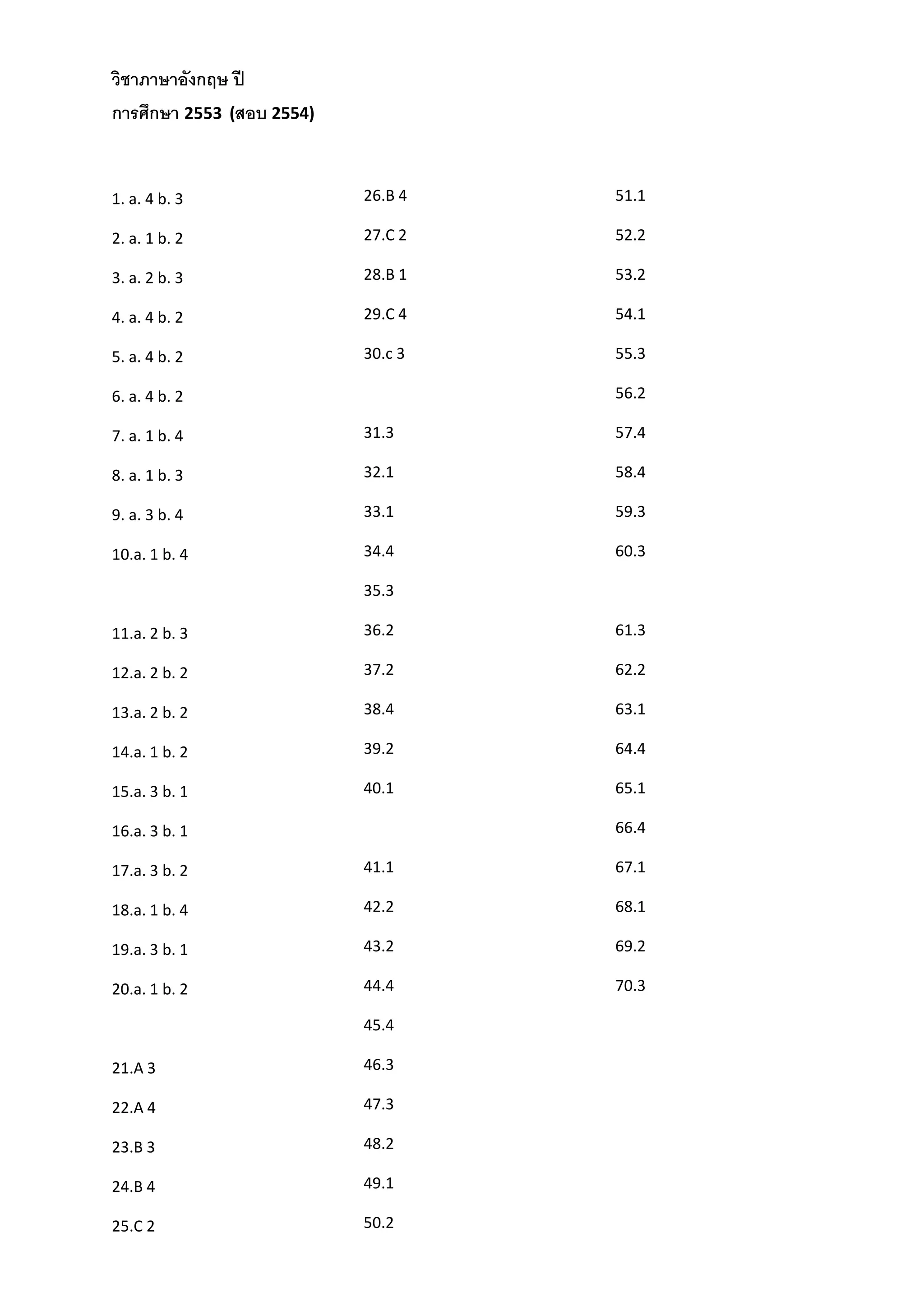 วิชาภาษาอังกฤษ ปี
การศึกษา 2553 (สอบ 2554)

1. a. 4 b. 3
2. a. 1 b. 2
3. a. 2 b. 3
4. a. 4 b. 2
5. a. 4 b. 2
6. a. 4 b. 2
7. a. 1 b. 4
8. a. 1 b. 3
9. a. 3 b. 4
10.a. 1 b. 4

11.a. 2 b. 3
12.a. 2 b. 2
13.a. 2 b. 2
14.a. 1 b. 2
15.a. 3 b. 1
16.a. 3 b. 1
17.a. 3 b. 2
18.a. 1 b. 4
19.a. 3 b. 1
20.a. 1 b. 2

21.A 3
22.A 4
23.B 3
24.B 4
25.C 2

26.B 4
27.C 2
28.B 1
29.C 4
30.c 3

31.3
32.1
33.1
34.4
35.3
36.2
37.2
38.4
39.2
40.1

41.1
42.2
43.2
44.4
45.4
46.3
47.3
48.2
49.1
50.2

51.1
52.2
53.2
54.1
55.3
56.2
57.4
58.4
59.3
60.3

61.3
62.2
63.1
64.4
65.1
66.4
67.1
68.1
69.2
70.3